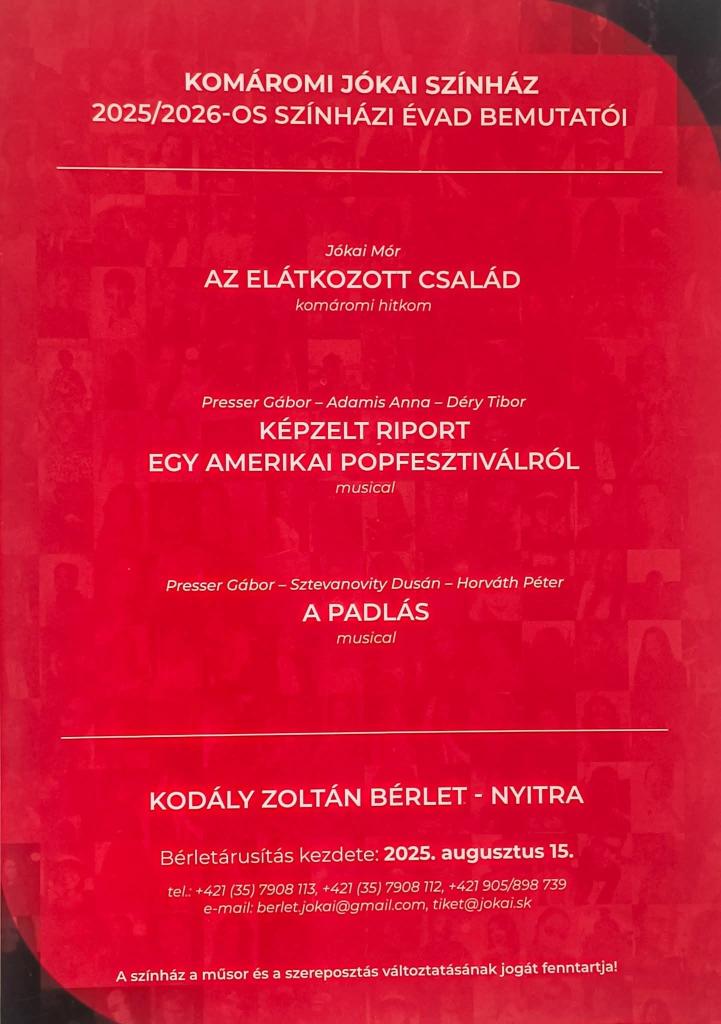 KOMÁROMI JÓKAI SZÍNHÁZ
2025/2026-OS SZÍNHÁZI ÉVAD BEMUTATÓI

Jókai Mór
AZ ELÁTKOZOTT CSALÁD
komáromi hitkom

Presser Gábor – Adamis Anna – Déry Tibor
KÉPZELT RIPORT
EGY AMERIKAI POPFESZTIVÁLRÓL
musical

Presser Gábor – Sztevanovity Dusán – Horváth Péter
A PADLÁS
musical

KODÁLY ZOLTÁN BÉRLET - NYITRA

Bérletárusítás kezdete: 2025. augusztus 15.

tel.: +421 (35) 7908 113, +421 (35) 7908 112, +421 905/898 739
e-mail: berlet.jokai@gmail.com, tiket@jokai.sk

A színház a műsor és a szereposztás változtatásának jogát fenntartja!